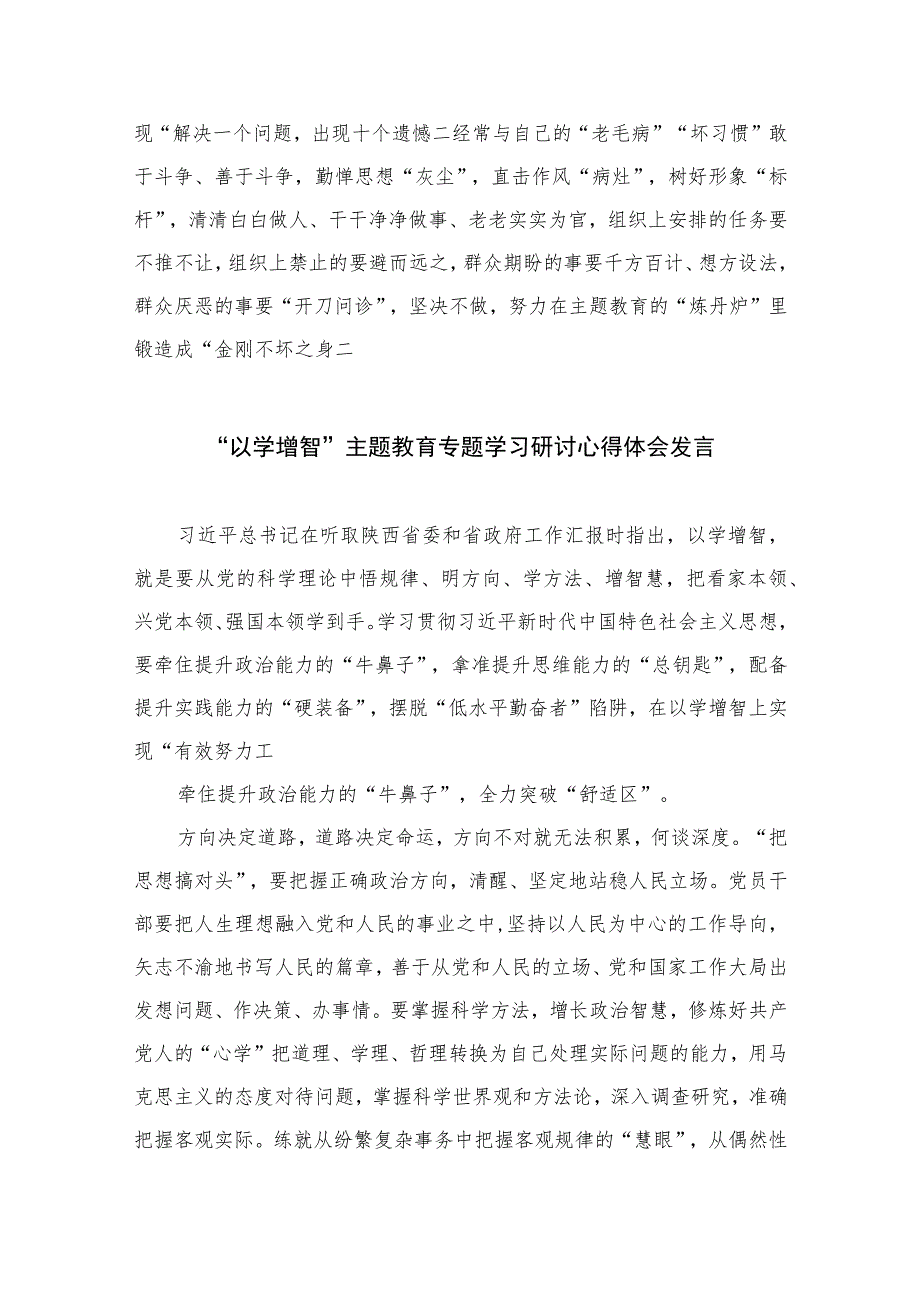 现“解决一个问题，出现十个遗憾二经常与自己的“老毛病”“坏习惯”敢于斗争、善于斗争，勤惮思想“灰尘”，直击作风“病灶”，树好形象“标杆”，清清白白做人、干干净净做事、老老实实为官，组织上安排的任务要不推不让，组织上禁止的要避而远之，群众期盼的事要千方百计、想方设法，群众厌恶的事要“开刀问诊”，坚决不做，努力在主题教育的“炼丹炉”里锻造成“金刚不坏之身二

“以学增智”主题教育专题学习研讨心得体会发言

习近平总书记在听取陕西省委和省政府工作汇报时指出，以学增智，就是要从党的科学理论中悟规律、明方向、学方法、增智慧，把看家本领、兴党本领、强国本领学到手。学习贯彻习近平新时代中国特色社会主义思想，要牵住提升政治能力的“牛鼻子”，拿准提升思维能力的“总钥匙”，配备提升实践能力的“硬装备”，摆脱“低水平勤奋者”陷阱，在以学增智上实现“有效努力工

牵住提升政治能力的“牛鼻子”，全力突破“舒适区”。

方向决定道路，道路决定命运，方向不对就无法积累，何谈深度。“把思想搞对头”，要把握正确政治方向，清醒、坚定地站稳人民立场。党员干部要把人生理想融入党和人民的事业之中,坚持以人民为中心的工作导向，矢志不渝地书写人民的篇章，善于从党和人民的立场、党和国家工作大局出发想问题、作决策、办事情。要掌握科学方法，增长政治智慧，修炼好共产党人的“心学”把道理、学理、哲理转换为自己处理实际问题的能力，用马克思主义的态度对待问题，掌握科学世界观和方法论，深入调查研究，准确把握客观实际。练就从纷繁复杂事务中把握客观规律的“慧眼”，从偶然性